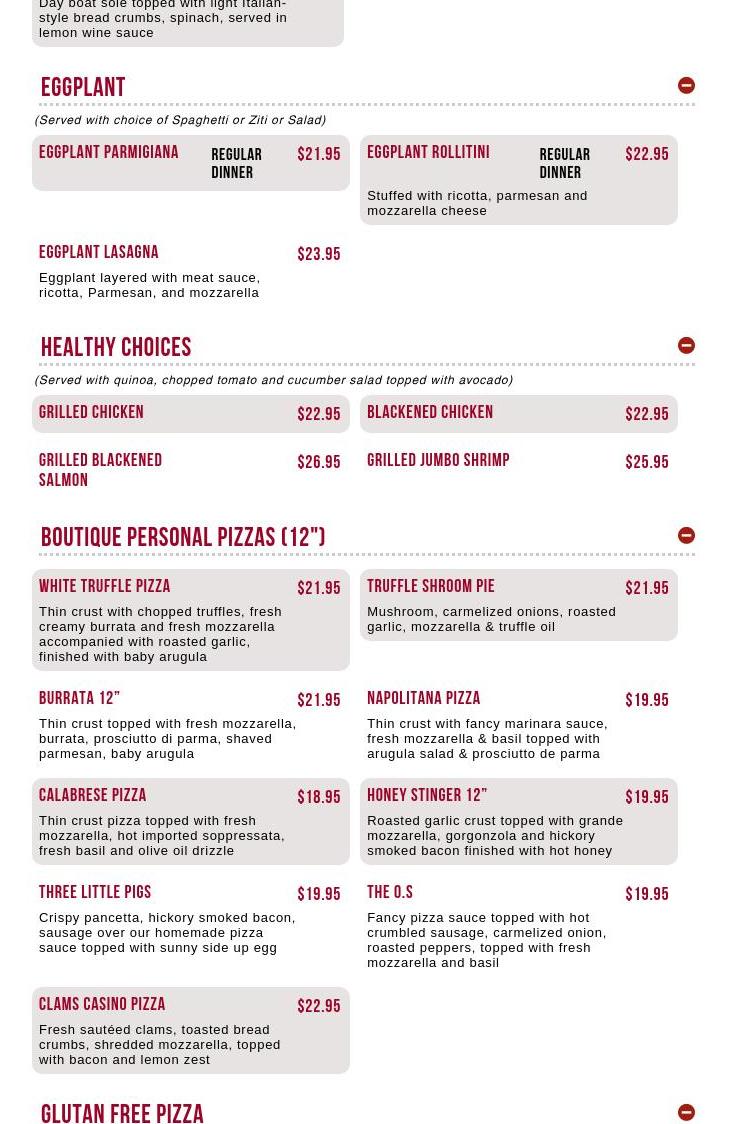 Day boat sole topped with light Italian-style bread crumbs, spinach, served in lemon wine sauce

EGGPLANT

(Served with choice of Spaghetti or Ziti or Salad)

EGGPLANT PARMIGIANA REGULAR DINNER $21.95

EGGPLANT ROLLITINI REGULAR DINNER $22.95

Stuffed with ricotta, parmesan and mozzarella cheese

EGGPLANT LASAGNA $23.95

Eggplant layered with meat sauce, ricotta, Parmesan, and mozzarella

HEALTHY CHOICES

(Served with quinoa, chopped tomato and cucumber salad topped with avocado)

GRILLED CHICKEN $22.95

BLACKENED CHICKEN $22.95

GRILLED BLACKENED SALMON $26.95

GRILLED JUMBO SHRIMP $25.95

BOUTIQUE PERSONAL PIZZAS (12")

WHITE TRUFFLE PIZZA $21.95

Thin crust with chopped truffles, fresh creamy burrata and fresh mozzarella accompanied with roasted garlic, finished with baby arugula

TRUFFLE SHROOM PIE $21.95

Mushroom, carmelized onions, roasted garlic, mozzarella & truffle oil

BURRATA 12" $21.95

Thin crust topped with fresh mozzarella, burrata, prosciutto di parma, shaved parmesan, baby arugula

NAPOLITANA PIZZA $19.95

Thin crust with fancy marinara sauce, fresh mozzarella & basil topped with arugula salad & prosciutto de parma

CALABRESE PIZZA $18.95

Thin crust pizza topped with fresh mozzarella, hot imported soppressata, fresh basil and olive oil drizzle

HONEY STINGER 12" $19.95

Roasted garlic crust topped with grande mozzarella, gorgonzola and hickory smoked bacon finished with hot honey

THREE LITTLE PIGS $19.95

Crispy pancetta, hickory smoked bacon, sausage over our homemade pizza sauce topped with sunny side up egg

THE O.S $19.95

Fancy pizza sauce topped with hot crumbled sausage, carmelized onion, roasted peppers, topped with fresh mozzarella and basil

CLAMS CASINO PIZZA $22.95

Fresh sautéed clams, toasted bread crumbs, shredded mozzarella, topped with bacon and lemon zest

GLUTAN FREE PIZZA